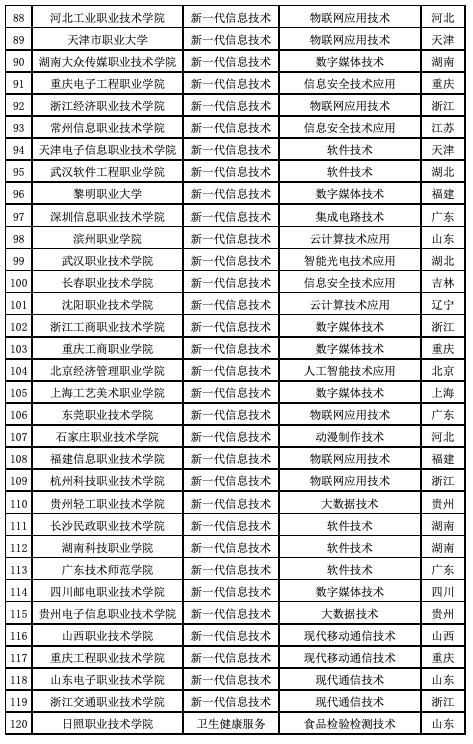 | 88 | 河北工业职业技术学院 | 新一代信息技术 | 物联网应用技术 | 河北 |
|---|---|---|---|---|
| 89 | 天津市职业大学 | 新一代信息技术 | 物联网应用技术 | 天津 |
| 90 | 湖南大众传媒职业技术学院 | 新一代信息技术 | 数字媒体技术 | 湖南 |
| 91 | 重庆电子工程职业学院 | 新一代信息技术 | 信息安全技术应用 | 重庆 |
| 92 | 浙江经济职业技术学院 | 新一代信息技术 | 物联网应用技术 | 浙江 |
| 93 | 常州信息职业技术学院 | 新一代信息技术 | 信息安全技术应用 | 江苏 |
| 94 | 天津电子信息职业技术学院 | 新一代信息技术 | 软件技术 | 天津 |
| 95 | 武汉软件工程职业学院 | 新一代信息技术 | 软件技术 | 湖北 |
| 96 | 黎明职业大学 | 新一代信息技术 | 数字媒体技术 | 福建 |
| 97 | 深圳信息职业技术学院 | 新一代信息技术 | 集成电路技术 | 广东 |
| 98 | 滨州职业学院 | 新一代信息技术 | 云计算技术应用 | 山东 |
| 99 | 武汉职业技术学院 | 新一代信息技术 | 智能光电技术应用 | 湖北 |
| 100 | 长春职业技术学院 | 新一代信息技术 | 信息安全技术应用 | 吉林 |
| 101 | 沈阳职业技术学院 | 新一代信息技术 | 云计算技术应用 | 辽宁 |
| 102 | 浙江工商职业技术学院 | 新一代信息技术 | 数字媒体技术 | 浙江 |
| 103 | 重庆工商职业学院 | 新一代信息技术 | 数字媒体技术 | 重庆 |
| 104 | 北京经济管理职业学院 | 新一代信息技术 | 人工智能技术应用 | 北京 |
| 105 | 上海工艺美术职业学院 | 新一代信息技术 | 数字媒体技术 | 上海 |
| 106 | 东莞职业技术学院 | 新一代信息技术 | 物联网应用技术 | 广东 |
| 107 | 石家庄职业技术学院 | 新一代信息技术 | 动漫制作技术 | 河北 |
| 108 | 福建信息职业技术学院 | 新一代信息技术 | 物联网应用技术 | 福建 |
| 109 | 杭州科技职业技术学院 | 新一代信息技术 | 物联网应用技术 | 浙江 |
| 110 | 贵州轻工职业技术学院 | 新一代信息技术 | 大数据技术 | 贵州 |
| 111 | 长沙民政职业技术学院 | 新一代信息技术 | 软件技术 | 湖南 |
| 112 | 湖南科技职业学院 | 新一代信息技术 | 软件技术 | 湖南 |
| 113 | 广东技术师范学院 | 新一代信息技术 | 软件技术 | 广东 |
| 114 | 四川邮电职业技术学院 | 新一代信息技术 | 数字媒体技术 | 四川 |
| 115 | 贵州电子信息职业技术学院 | 新一代信息技术 | 大数据技术 | 贵州 |
| 116 | 山西职业技术学院 | 新一代信息技术 | 现代移动通信技术 | 山西 |
| 117 | 重庆工程职业技术学院 | 新一代信息技术 | 现代移动通信技术 | 重庆 |
| 118 | 山东电子职业技术学院 | 新一代信息技术 | 现代通信技术 | 山东 |
| 119 | 浙江交通职业技术学院 | 新一代信息技术 | 现代通信技术 | 浙江 |
| 120 | 日照职业技术学院 | 卫生健康服务 | 食品检验检测技术 | 山东 |